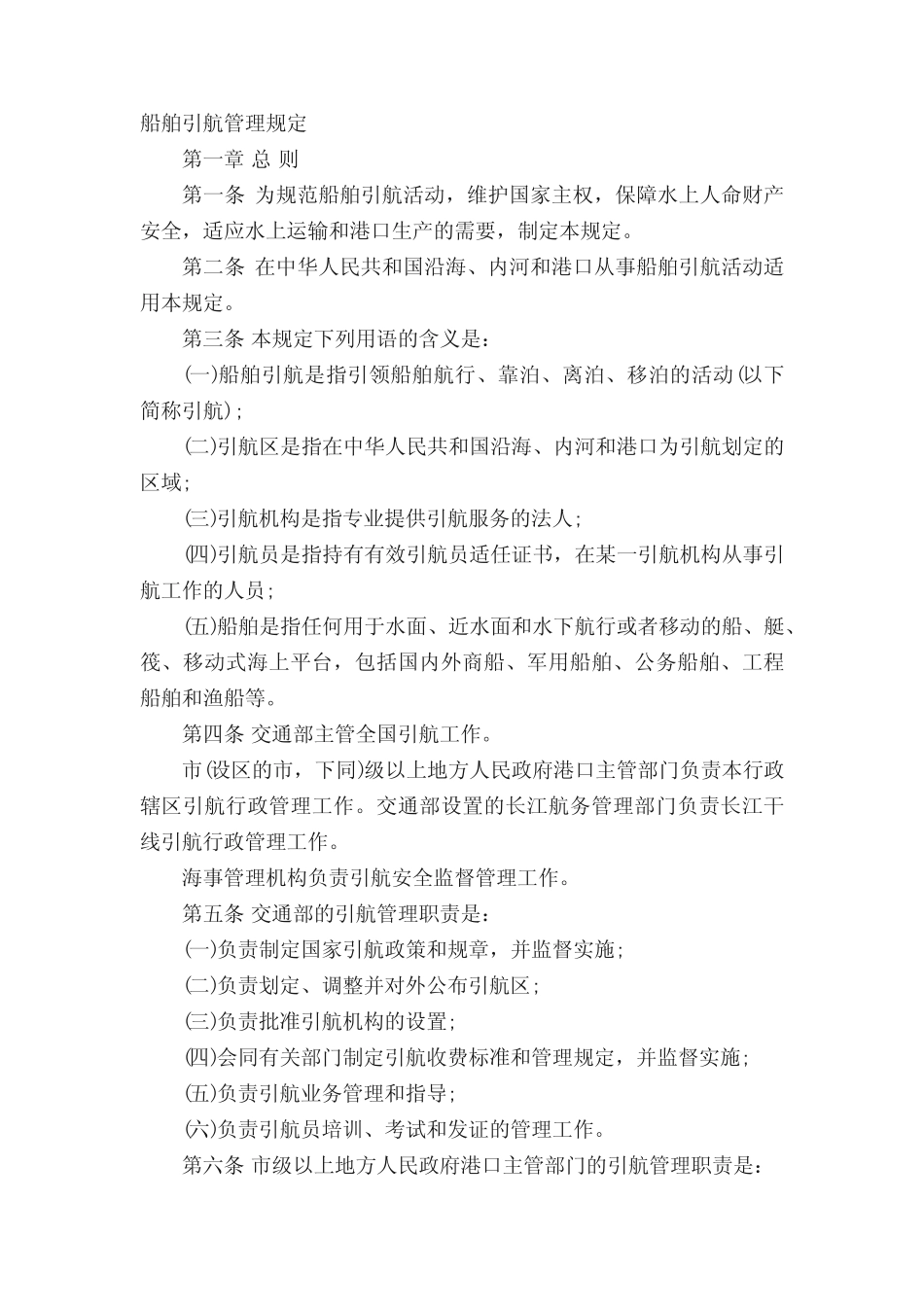 船舶引航管理规定

第一章 总 则

第一条 为规范船舶引航活动，维护国家主权，保障水上人命财产安全，适应水上运输和港口生产的需要，制定本规定。

第二条 在中华人民共和国沿海、内河和港口从事船舶引航活动适用本规定。

第三条 本规定下列用语的含义是：

(一)船舶引航是指引领船舶航行、靠泊、离泊、移泊的活动(以下简称引航)；

(二)引航区是指在中华人民共和国沿海、内河和港口为引航划定的区域；

(三)引航机构是指专业提供引航服务的法人；

(四)引航员是指持有有效引航员适任证书，在某一引航机构从事引航工作的人员；

(五)船舶是指任何用于水面、近水面和水下航行或者移动的船、艇、筏、移动式海上平台，包括国内外商船、军用船舶、公务船舶、工程船舶和渔船等。

第四条 交通部主管全国引航工作。

市(设区的市，下同)级以上地方人民政府港口主管部门负责本行政辖区引航行政管理工作。交通部设置的长江航务管理部门负责长江干线引航行政管理工作。

海事管理机构负责引航安全监督管理工作。

第五条 交通部的引航管理职责是：

(一)负责制定国家引航政策和规章，并监督实施；

(二)负责划定、调整并对外公布引航区；

(三)负责批准引航机构的设置；

(四)会同有关部门制定引航收费标准和管理规定，并监督实施；

(五)负责引航业务管理和指导；

(六)负责引航员培训、考试和发证的管理工作。

第六条 市级以上地方人民政府港口主管部门的引航管理职责是：